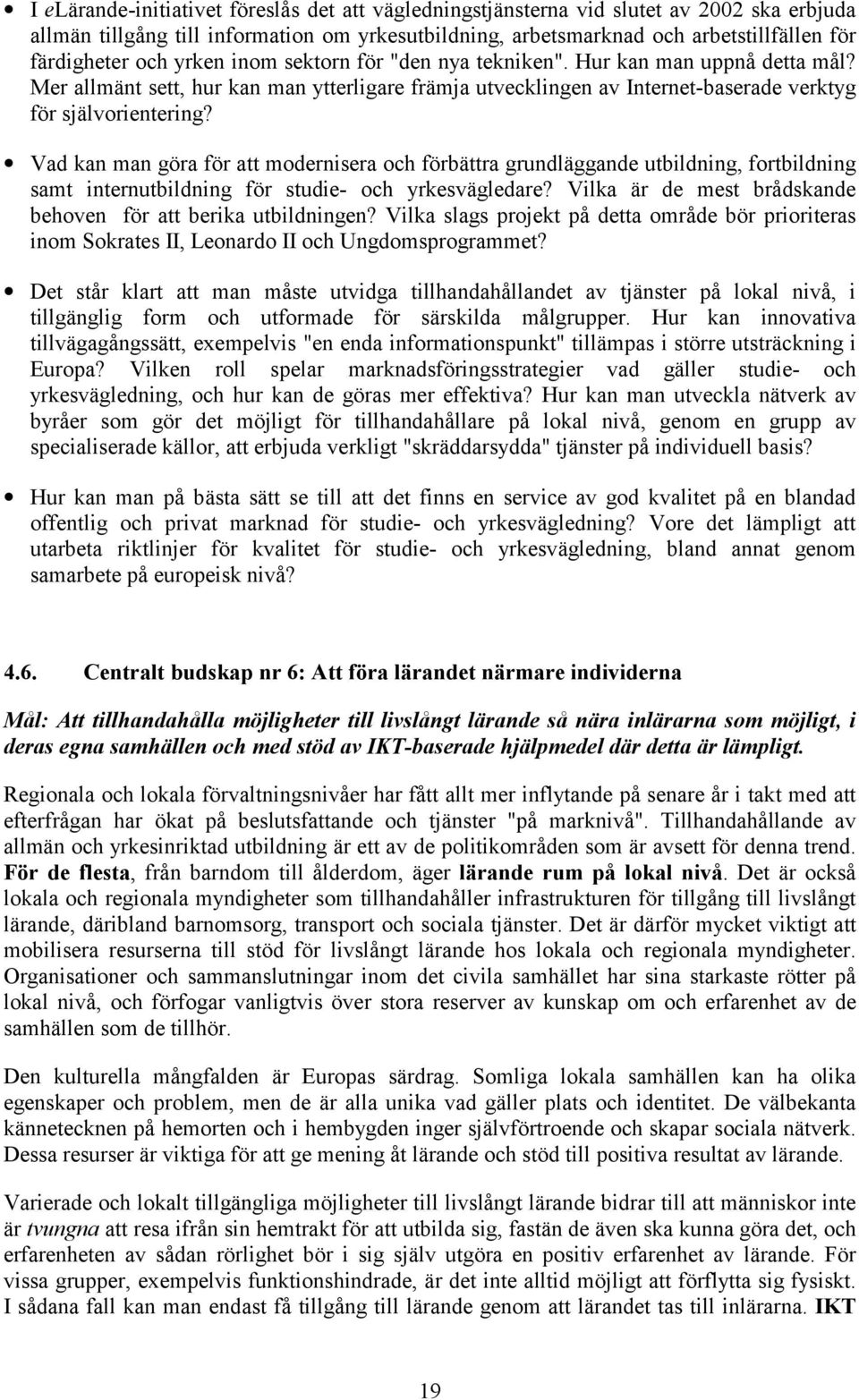 • I eLärande-initiativet föreslås det att vägledningstjänsterna vid slutet av 2002 ska erbjuda allmän tillgång till information om yrkesutbildning, arbetsmarknad och arbetstillfällen för färdigheter och yrken inom sektorn för "den nya tekniken". Hur kan man uppnå detta mål? Mer allmänt sett, hur kan man ytterligare främja utvecklingen av Internet-baserade verktyg för självorientering?

• Vad kan man göra för att modernisera och förbättra grundläggande utbildning, fortbildning samt internutbildning för studie- och yrkesvägledare? Vilka är de mest brådskande behoven för att berika utbildningen? Vilka slags projekt på detta område bör prioriteras inom Sokrates II, Leonardo II och Ungdomsprogrammet?

• Det står klart att man måste utvidga tillhandahållandet av tjänster på lokal nivå, i tillgänglig form och utformade för särskilda målgrupper. Hur kan innovativa tillvägagångssätt, exempelvis "en enda informationspunkt" tillämpas i större utsträckning i Europa? Vilken roll spelar marknadsföringsstrategier vad gäller studie- och yrkesvägledning, och hur kan de göras mer effektiva? Hur kan man utveckla nätverk av byråer som gör det möjligt för tillhandahållare på lokal nivå, genom en grupp av specialiserade källor, att erbjuda verkligt "skräddarsydda" tjänster på individuell basis?

• Hur kan man på bästa sätt se till att det finns en service av god kvalitet på en blandad offentlig och privat marknad för studie- och yrkesvägledning? Vore det lämpligt att utarbeta riktlinjer för kvalitet för studie- och yrkesvägledning, bland annat genom samarbete på europeisk nivå?

4.6. Centralt budskap nr 6: Att föra lärandet närmare individerna

Mål: Att tillhandahålla möjligheter till livslångt lärande så nära inlärarna som möjligt, i deras egna samhällen och med stöd av IKT-baserade hjälpmedel där detta är lämpligt.

Regionala och lokala förvaltningsnivåer har fått allt mer inflytande på senare år i takt med att efterfrågan har ökat på beslutsfattande och tjänster "på marknivå". Tillhandahållande av allmän och yrkesinriktad utbildning är ett av de politikområden som är avsett för denna trend. För de flesta, från barndom till ålderdom, äger lärande rum på lokal nivå. Det är också lokala och regionala myndigheter som tillhandahåller infrastrukturen för tillgång till livslångt lärande, däribland barnomsorg, transport och sociala tjänster. Det är därför mycket viktigt att mobilisera resurserna till stöd för livslångt lärande hos lokala och regionala myndigheter. Organisationer och sammanslutningar inom det civila samhället har sina starkaste rötter på lokal nivå, och förfogar vanligtvis över stora reserver av kunskap om och erfarenhet av de samhällen som de tillhör.

Den kulturella mångfalden är Europas särdrag. Somliga lokala samhällen kan ha olika egenskaper och problem, men de är alla unika vad gäller plats och identitet. De välbekanta kännetecknen på hemorten och i hembygden inger självförtroende och skapar sociala nätverk. Dessa resurser är viktiga för att ge mening åt lärande och stöd till positiva resultat av lärande.

Varierade och lokalt tillgängliga möjligheter till livslångt lärande bidrar till att människor inte är tvungna att resa ifrån sin hemtrakt för att utbilda sig, fastän de även ska kunna göra det, och erfarenheten av sådan rörlighet bör i sig själv utgöra en positiv erfarenhet av lärande. För vissa grupper, exempelvis funktionshindrade, är det inte alltid möjligt att förflytta sig fysiskt. I sådana fall kan man endast få tillgång till lärande genom att lärandet tas till inlärarna. IKT

19